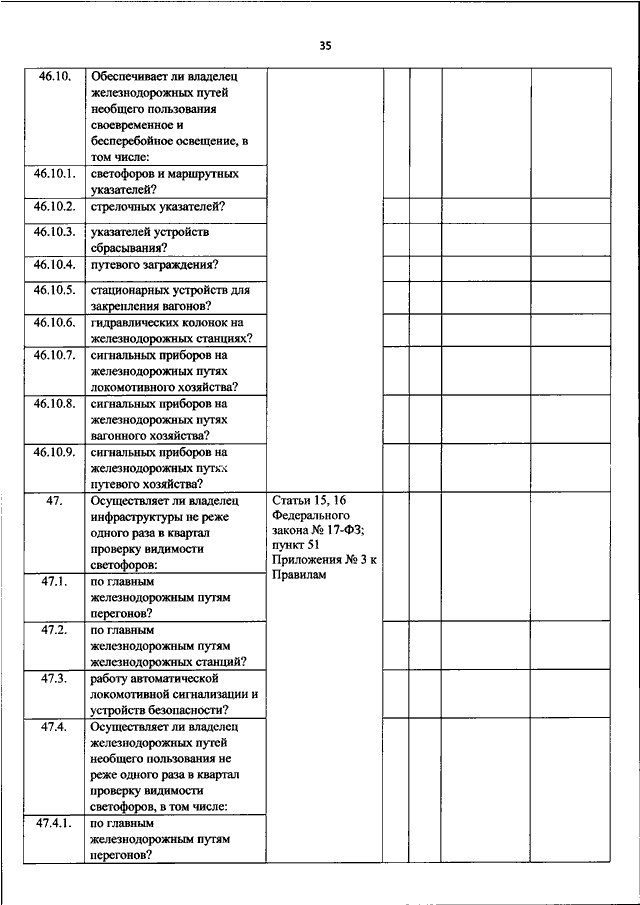 35

| | | | | | | |
|---|---|---|---|---|---|---|
| 46.10. | Обеспечивает ли владелец железнодорожных путей необщего пользования своевременное и бесперебойное освещение, в том числе: | | | | | |
| 46.10.1. | светофоров и маршрутных указателей? | | | | | |
| 46.10.2. | стрелочных указателей? | | | | | |
| 46.10.3. | указателей устройств сбрасывания? | | | | | |
| 46.10.4. | путевого заграждения? | | | | | |
| 46.10.5. | стационарных устройств для закрепления вагонов? | | | | | |
| 46.10.6. | гидравлических колонок на железнодорожных станциях? | | | | | |
| 46.10.7. | сигнальных приборов на железнодорожных путях локомотивного хозяйства? | | | | | |
| 46.10.8. | сигнальных приборов на железнодорожных путях вагонного хозяйства? | | | | | |
| 46.10.9. | сигнальных приборов на железнодорожных путях путевого хозяйства? | | | | | |
| 47. | Осуществляет ли владелец инфраструктуры не реже одного раза в квартал проверку видимости светофоров: | Статьи 15, 16 Федерального закона № 17-ФЗ; пункт 51 Приложения № 3 к Правилам | | | | |
| 47.1. | по главным железнодорожным путям перегонов? | | | | | |
| 47.2. | по главным железнодорожным путям железнодорожных станций? | | | | | |
| 47.3. | работу автоматической локомотивной сигнализации и устройств безопасности? | | | | | |
| 47.4. | Осуществляет ли владелец железнодорожных путей необщего пользования не реже одного раза в квартал проверку видимости светофоров, в том числе: | | | | | |
| 47.4.1. | по главным железнодорожным путям перегонов? | | | | | |